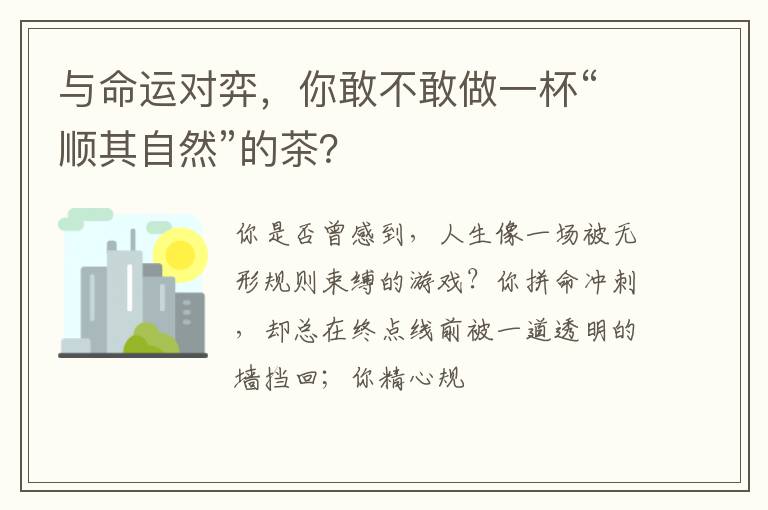 与命运对弈，你敢不敢做一杯“顺其自然”的茶？

你是否曾感到，人生像一场被无形规则束缚的游戏？你拼命冲刺，却总在终点线前被一道透明的墙挡回；你精心规